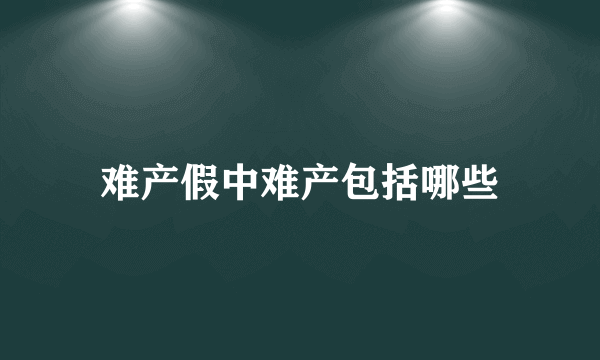 难产假中难产包括哪些